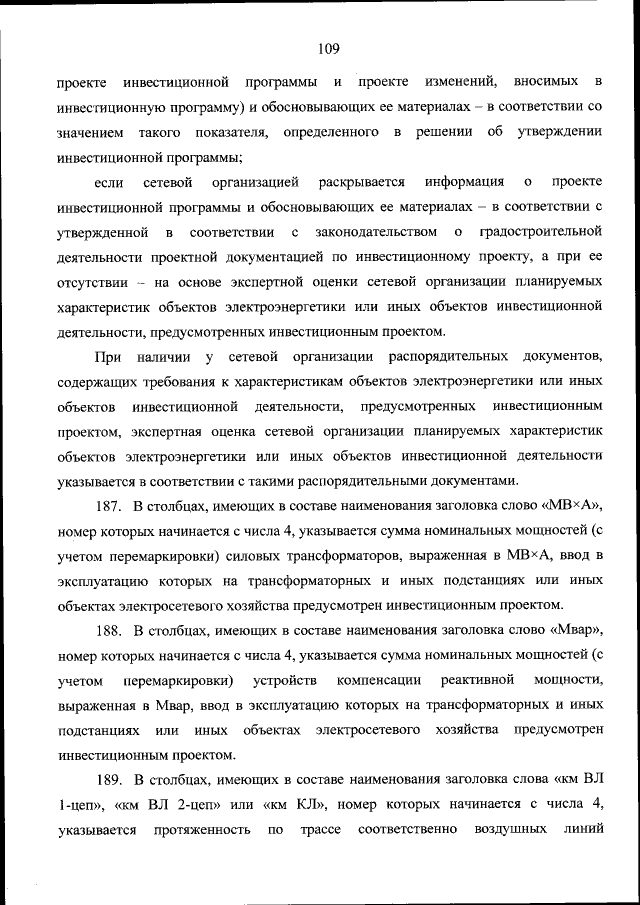 109

проекте инвестиционной программы и проекте изменений, вносимых в инвестиционную программу) и обосновывающих ее материалах – в соответствии со значением такого показателя, определенного в решении об утверждении инвестиционной программы;

если сетевой организацией раскрывается информация о проекте инвестиционной программы и обосновывающих ее материалах – в соответствии с утвержденной в соответствии с законодательством о градостроительной деятельности проектной документацией по инвестиционному проекту, а при ее отсутствии – на основе экспертной оценки сетевой организации планируемых характеристик объектов электроэнергетики или иных объектов инвестиционной деятельности, предусмотренных инвестиционным проектом.

При наличии у сетевой организации распорядительных документов, содержащих требования к характеристикам объектов электроэнергетики или иных объектов инвестиционной деятельности, предусмотренных инвестиционным проектом, экспертная оценка сетевой организации планируемых характеристик объектов электроэнергетики или иных объектов инвестиционной деятельности указывается в соответствии с такими распорядительными документами.

187. В столбцах, имеющих в составе наименования заголовка слово «МВ×А», номер которых начинается с числа 4, указывается сумма номинальных мощностей (с учетом перемаркировки) силовых трансформаторов, выраженная в МВ×А, ввод в эксплуатацию которых на трансформаторных и иных подстанциях или иных объектах электросетевого хозяйства предусмотрен инвестиционным проектом.

188. В столбцах, имеющих в составе наименования заголовка слово «Мвар», номер которых начинается с числа 4, указывается сумма номинальных мощностей (с учетом перемаркировки) устройств компенсации реактивной мощности, выраженная в Мвар, ввод в эксплуатацию которых на трансформаторных и иных подстанциях или иных объектах электросетевого хозяйства предусмотрен инвестиционным проектом.

189. В столбцах, имеющих в составе наименования заголовка слова «км ВЛ 1-цеп», «км ВЛ 2-цеп» или «км КЛ», номер которых начинается с числа 4, указывается протяженность по трассе соответственно воздушных линий